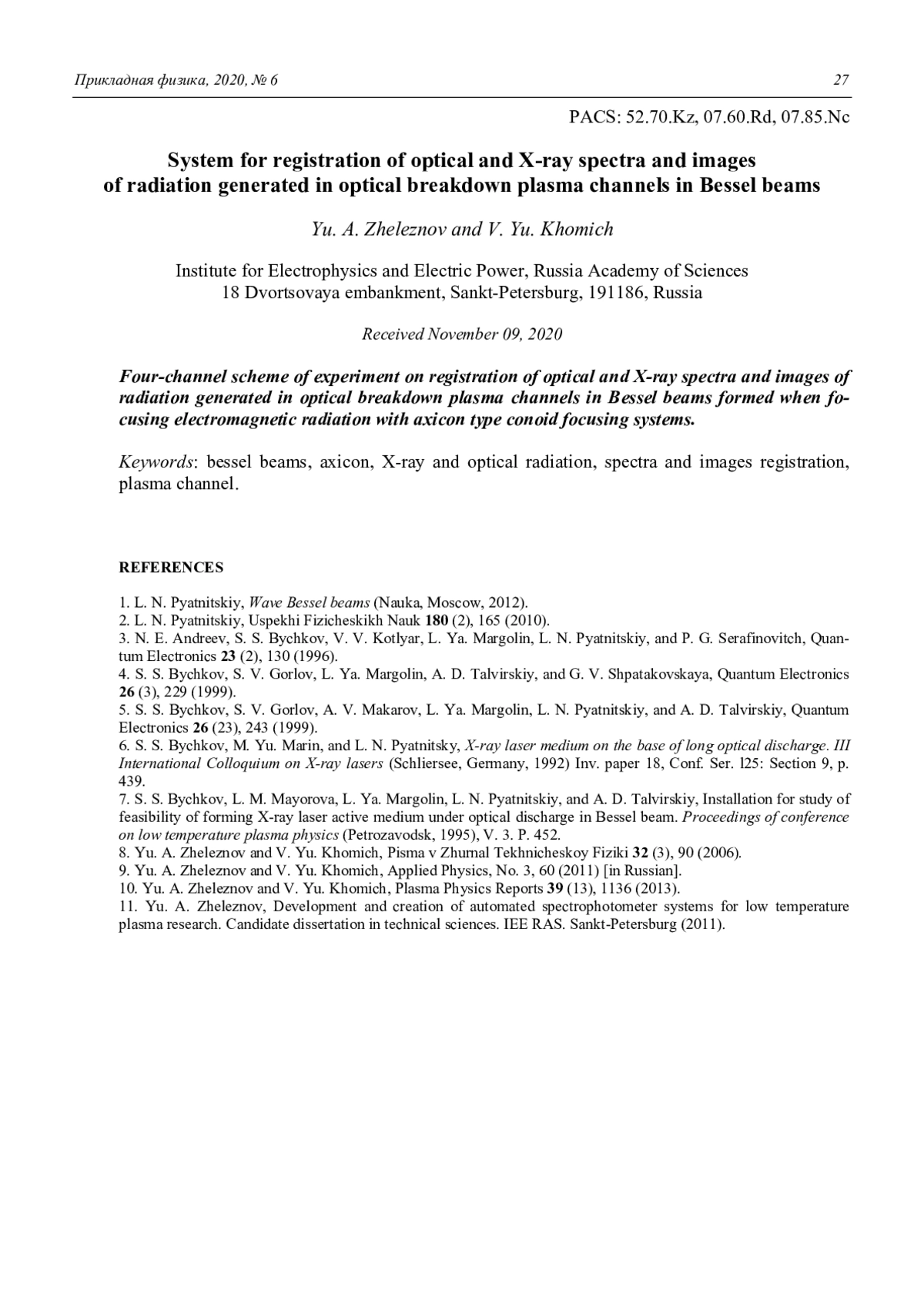 Прикладная физика, 2020, № 6 27

PACS: 52.70.Kz, 07.60.Rd, 07.85.Nc

System for registration of optical and X-ray spectra and images of radiation generated in optical breakdown plasma channels in Bessel beams

Yu. A. Zheleznov and V. Yu. Khomich

Institute for Electrophysics and Electric Power, Russia Academy of Sciences
18 Dvortsovaya embankment, Sankt-Petersburg, 191186, Russia

Received November 09, 2020

Four-channel scheme of experiment on registration of optical and X-ray spectra and images of radiation generated in optical breakdown plasma channels in Bessel beams formed when focusing electromagnetic radiation with axicon type conoid focusing systems.

Keywords: bessel beams, axicon, X-ray and optical radiation, spectra and images registration, plasma channel.

REFERENCES

1. L. N. Pyatnitskiy, Wave Bessel beams (Nauka, Moscow, 2012).
2. L. N. Pyatnitskiy, Uspekhi Fizicheskikh Nauk 180 (2), 165 (2010).
3. N. E. Andreev, S. S. Bychkov, V. V. Kotlyar, L. Ya. Margolin, L. N. Pyatnitskiy, and P. G. Serafinovitch, Quantum Electronics 23 (2), 130 (1996).
4. S. S. Bychkov, S. V. Gorlov, L. Ya. Margolin, A. D. Talvirskiy, and G. V. Shpatakovskaya, Quantum Electronics 26 (3), 229 (1999).
5. S. S. Bychkov, S. V. Gorlov, A. V. Makarov, L. Ya. Margolin, L. N. Pyatnitskiy, and A. D. Talvirskiy, Quantum Electronics 26 (23), 243 (1999).
6. S. S. Bychkov, M. Yu. Marin, and L. N. Pyatnitsky, X-ray laser medium on the base of long optical discharge. III International Colloquium on X-ray lasers (Schliersee, Germany, 1992) Inv. paper 18, Conf. Ser. l25: Section 9, p. 439.
7. S. S. Bychkov, L. M. Mayorova, L. Ya. Margolin, L. N. Pyatnitskiy, and A. D. Talvirskiy, Installation for study of feasibility of forming X-ray laser active medium under optical discharge in Bessel beam. Proceedings of conference on low temperature plasma physics (Petrozavodsk, 1995), V. 3. P. 452.
8. Yu. A. Zheleznov and V. Yu. Khomich, Pisma v Zhurnal Tekhnicheskoy Fiziki 32 (3), 90 (2006).
9. Yu. A. Zheleznov and V. Yu. Khomich, Applied Physics, No. 3, 60 (2011) [in Russian].
10. Yu. A. Zheleznov and V. Yu. Khomich, Plasma Physics Reports 39 (13), 1136 (2013).
11. Yu. A. Zheleznov, Development and creation of automated spectrophotometer systems for low temperature plasma research. Candidate dissertation in technical sciences. IEE RAS. Sankt-Petersburg (2011).